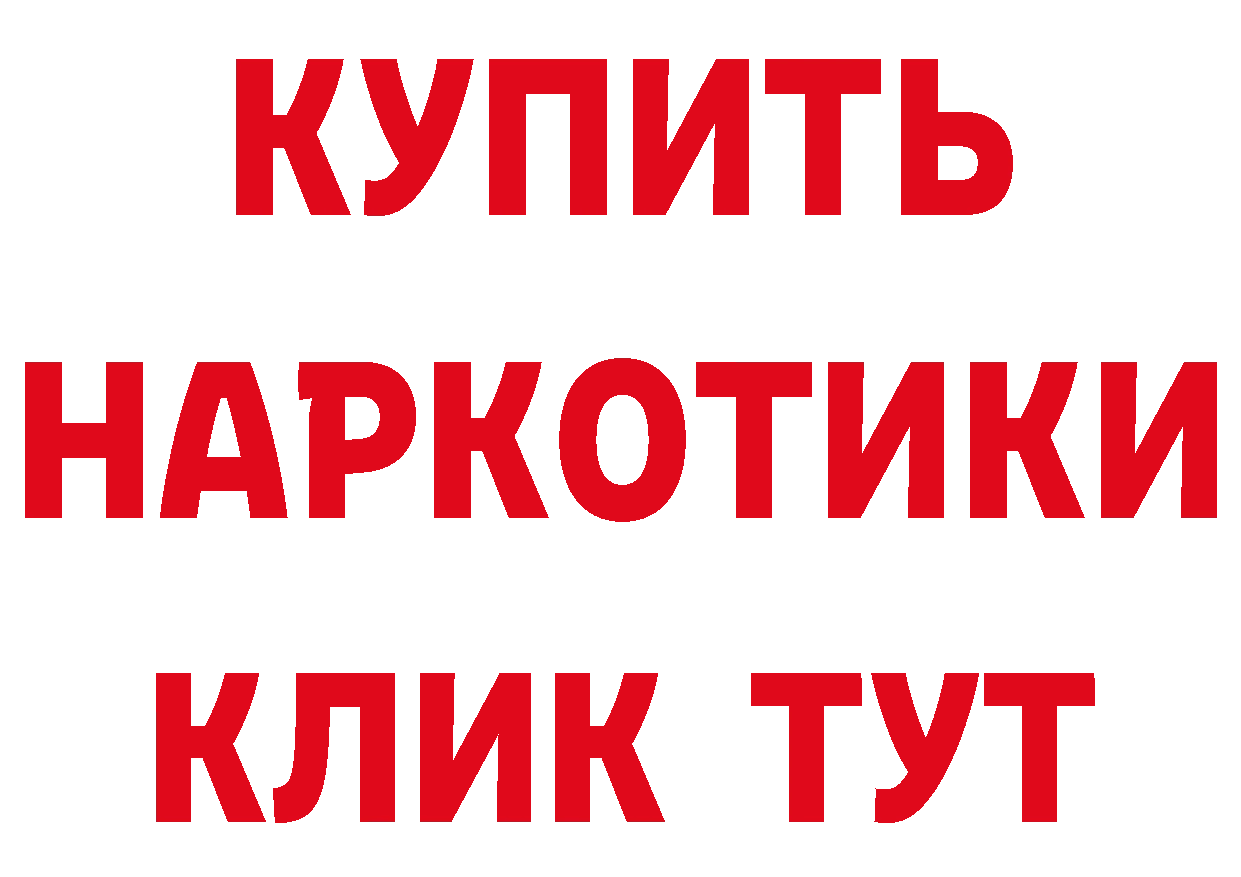 КУПИТЬ
НАРКОТИКИ
КЛИК ТУТ